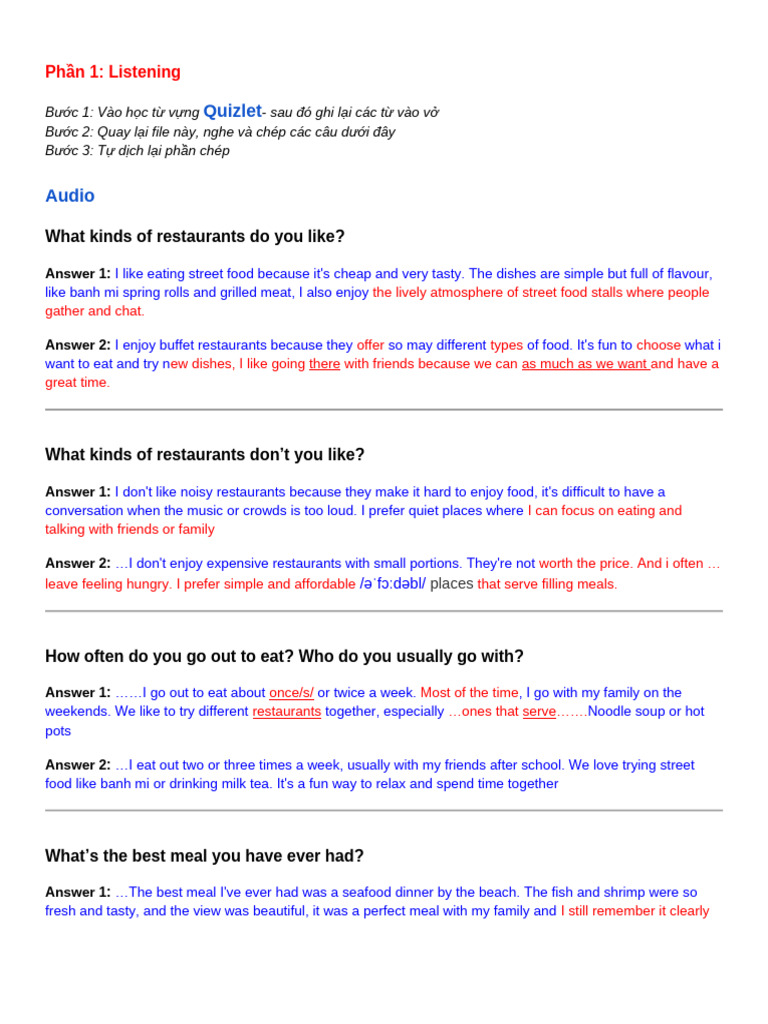 Phần 1: Listening

Bước 1: Vào học từ vựng Quizlet- sau đó ghi lại các từ vào vở
Bước 2: Quay lại file này, nghe và chép các câu dưới đây
Bước 3: Tự dịch lại phần chép

Audio

What kinds of restaurants do you like?

Answer 1: I like eating street food because it's cheap and very tasty. The dishes are simple but full of flavour, like banh mi spring rolls and grilled meat, I also enjoy the lively atmosphere of street food stalls where people gather and chat.

Answer 2: I enjoy buffet restaurants because they offer so may different types of food. It's fun to choose what i want to eat and try new dishes, I like going there with friends because we can as much as we want and have a great time.

What kinds of restaurants don't you like?

Answer 1: I don't like noisy restaurants because they make it hard to enjoy food, it's difficult to have a conversation when the music or crowds is too loud. I prefer quiet places where I can focus on eating and talking with friends or family

Answer 2: …I don't enjoy expensive restaurants with small portions. They're not worth the price. And i often … leave feeling hungry. I prefer simple and affordable /əˈfɔːdəbl/ places that serve filling meals.

How often do you go out to eat? Who do you usually go with?

Answer 1: ……I go out to eat about once/s/ or twice a week. Most of the time, I go with my family on the weekends. We like to try different restaurants together, especially …ones that serve…….Noodle soup or hot pots

Answer 2: …I eat out two or three times a week, usually with my friends after school. We love trying street food like banh mi or drinking milk tea. It's a fun way to relax and spend time together

What's the best meal you have ever had?

Answer 1: …The best meal I've ever had was a seafood dinner by the beach. The fish and shrimp were so fresh and tasty, and the view was beautiful, it was a perfect meal with my family and I still remember it clearly